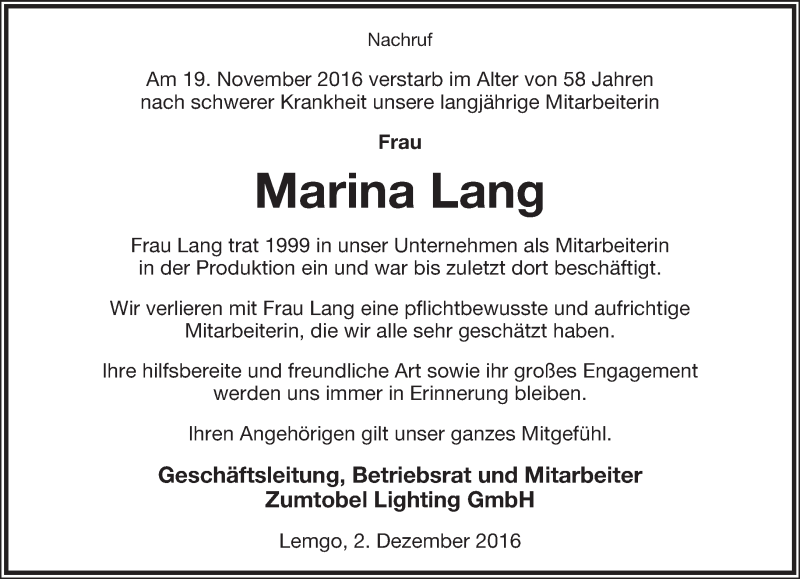 Nachruf

Am 19. November 2016 verstarb im Alter von 58 Jahren nach schwerer Krankheit unsere langjährige Mitarbeiterin

Frau

Marina Lang

Frau Lang trat 1999 in unser Unternehmen als Mitarbeiterin in der Produktion ein und war bis zuletzt dort beschäftigt.

Wir verlieren mit Frau Lang eine pflichtbewusste und aufrichtige Mitarbeiterin, die wir alle sehr geschätzt haben.

Ihre hilfsbereite und freundliche Art sowie ihr großes Engagement werden uns immer in Erinnerung bleiben.

Ihren Angehörigen gilt unser ganzes Mitgefühl.

Geschäftsleitung, Betriebsrat und Mitarbeiter
Zumtobel Lighting GmbH

Lemgo, 2. Dezember 2016